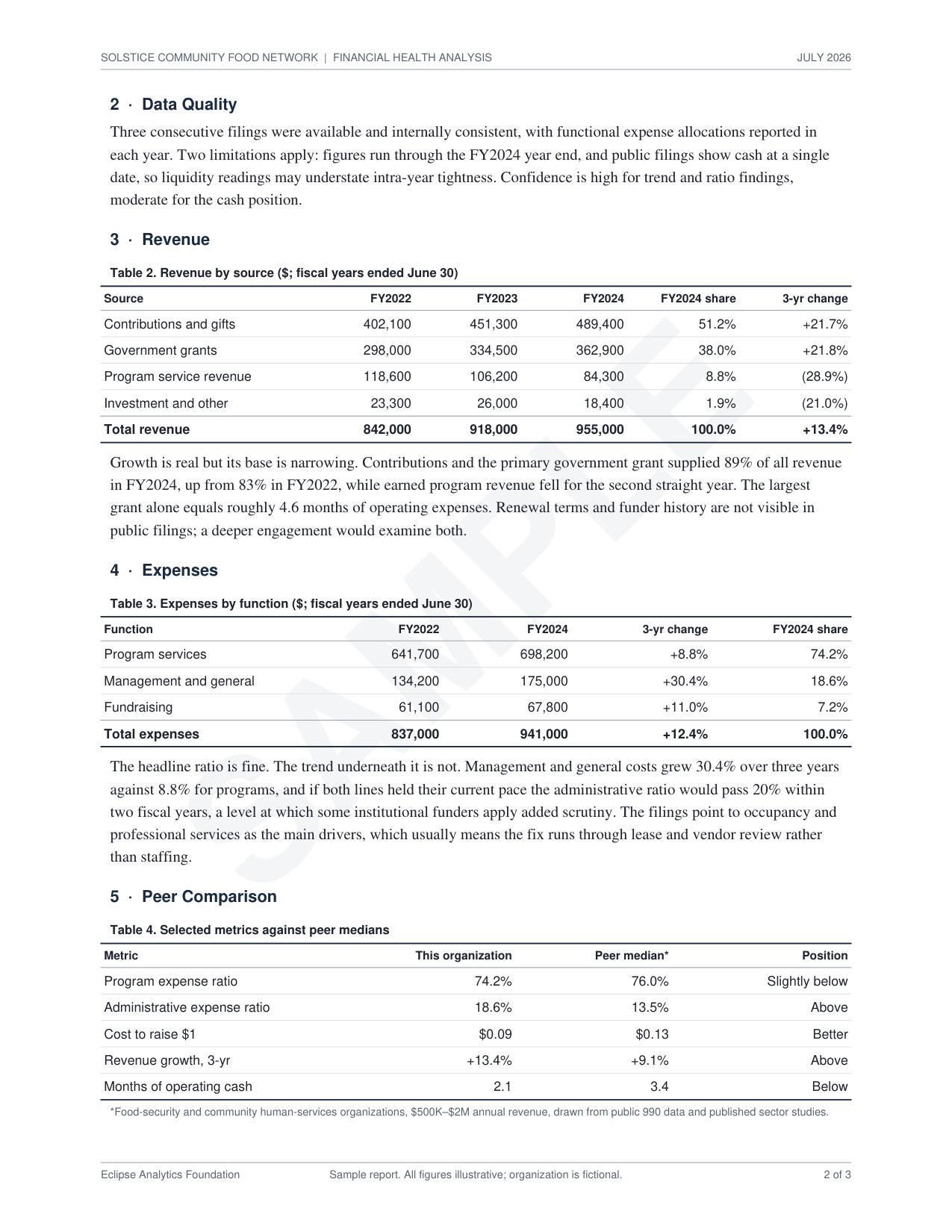 SOLSTICE COMMUNITY FOOD NETWORK | FINANCIAL HEALTH ANALYSIS JULY 2026

2 · Data Quality

Three consecutive filings were available and internally consistent, with functional expense allocations reported in each year. Two limitations apply: figures run through the FY2024 year end, and public filings show cash at a single date, so liquidity readings may understate intra-year tightness. Confidence is high for trend and ratio findings, moderate for the cash position.

3 · Revenue

Table 2. Revenue by source ($; fiscal years ended June 30)

| Source | FY2022 | FY2023 | FY2024 | FY2024 share | 3-yr change |
|---|---|---|---|---|---|
| Contributions and gifts | 402,100 | 451,300 | 489,400 | 51.2% | +21.7% |
| Government grants | 298,000 | 334,500 | 362,900 | 38.0% | +21.8% |
| Program service revenue | 118,600 | 106,200 | 84,300 | 8.8% | (28.9%) |
| Investment and other | 23,300 | 26,000 | 18,400 | 1.9% | (21.0%) |
| Total revenue | 842,000 | 918,000 | 955,000 | 100.0% | +13.4% |

Growth is real but its base is narrowing. Contributions and the primary government grant supplied 89% of all revenue in FY2024, up from 83% in FY2022, while earned program revenue fell for the second straight year. The largest grant alone equals roughly 4.6 months of operating expenses. Renewal terms and funder history are not visible in public filings; a deeper engagement would examine both.

4 · Expenses

Table 3. Expenses by function ($; fiscal years ended June 30)

| Function | FY2022 | FY2024 | 3-yr change | FY2024 share |
|---|---|---|---|---|
| Program services | 641,700 | 698,200 | +8.8% | 74.2% |
| Management and general | 134,200 | 175,000 | +30.4% | 18.6% |
| Fundraising | 61,100 | 67,800 | +11.0% | 7.2% |
| Total expenses | 837,000 | 941,000 | +12.4% | 100.0% |

The headline ratio is fine. The trend underneath it is not. Management and general costs grew 30.4% over three years against 8.8% for programs, and if both lines held their current pace the administrative ratio would pass 20% within two fiscal years, a level at which some institutional funders apply added scrutiny. The filings point to occupancy and professional services as the main drivers, which usually means the fix runs through lease and vendor review rather than staffing.

5 · Peer Comparison

Table 4. Selected metrics against peer medians

| Metric | This organization | Peer median* | Position |
|---|---|---|---|
| Program expense ratio | 74.2% | 76.0% | Slightly below |
| Administrative expense ratio | 18.6% | 13.5% | Above |
| Cost to raise $1 | $0.09 | $0.13 | Better |
| Revenue growth, 3-yr | +13.4% | +9.1% | Above |
| Months of operating cash | 2.1 | 3.4 | Below |

*Food-security and community human-services organizations, $500K–$2M annual revenue, drawn from public 990 data and published sector studies.

Eclipse Analytics Foundation Sample report. All figures illustrative; organization is fictional. 2 of 3

SAMPLE